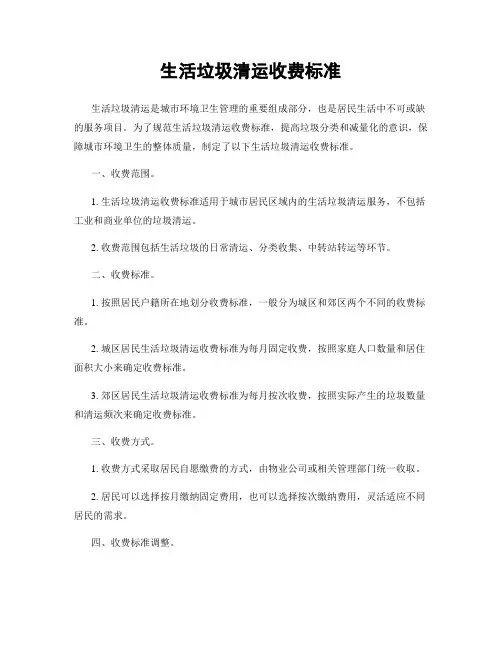 生活垃圾清运收费标准

生活垃圾清运是城市环境卫生管理的重要组成部分，也是居民生活中不可或缺的服务项目。为了规范生活垃圾清运收费标准，提高垃圾分类和减量化的意识，保障城市环境卫生的整体质量，制定了以下生活垃圾清运收费标准。

一、收费范围。

1. 生活垃圾清运收费标准适用于城市居民区域内的生活垃圾清运服务，不包括工业和商业单位的垃圾清运。

2. 收费范围包括生活垃圾的日常清运、分类收集、中转站转运等环节。

二、收费标准。

1. 按照居民户籍所在地划分收费标准，一般分为城区和郊区两个不同的收费标准。

2. 城区居民生活垃圾清运收费标准为每月固定收费，按照家庭人口数量和居住面积大小来确定收费标准。

3. 郊区居民生活垃圾清运收费标准为每月按次收费，按照实际产生的垃圾数量和清运频次来确定收费标准。

三、收费方式。

1. 收费方式采取居民自愿缴费的方式，由物业公司或相关管理部门统一收取。

2. 居民可以选择按月缴纳固定费用，也可以选择按次缴纳费用，灵活适应不同居民的需求。

四、收费标准调整。